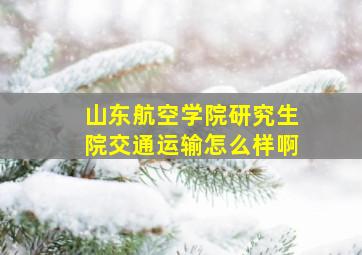 山东航空学院研究生院交通运输怎么样啊